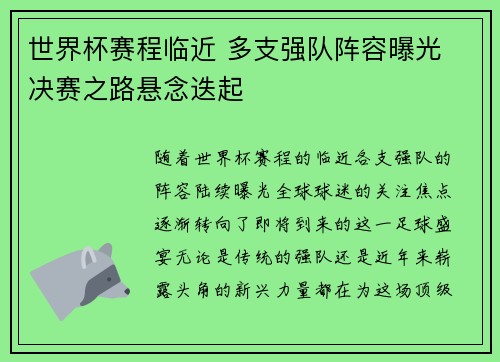 世界杯赛程临近 多支强队阵容曝光 决赛之路悬念迭起

随着世界杯赛程的临近各支强队的阵容陆续曝光全球球迷的关注焦点逐渐转向了即将到来的这一足球盛宴无论是传统的强队还是近年来崭露头角的新兴力量都在为这场顶级